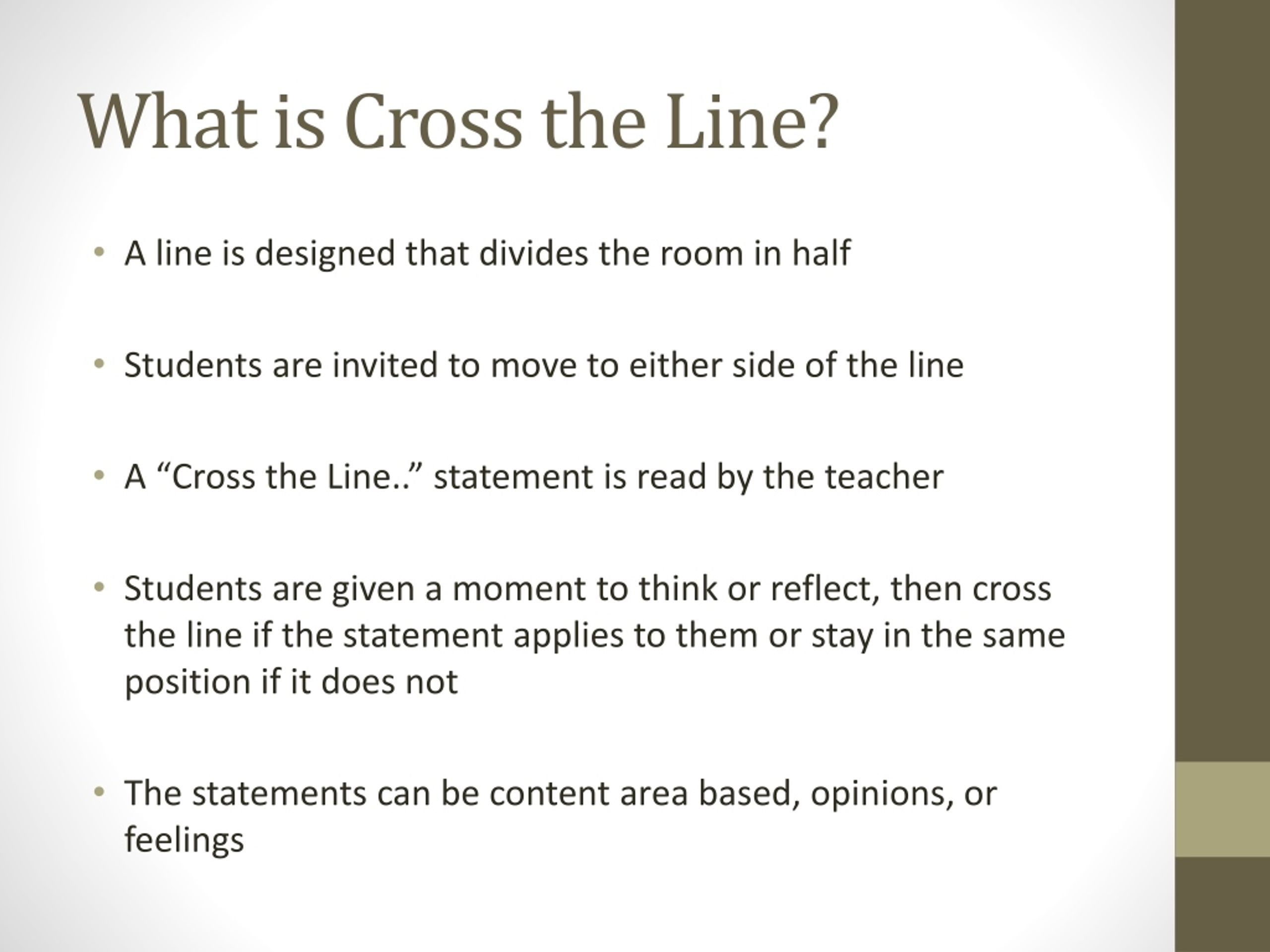 What is Cross the Line?

• A line is designed that divides the room in half

• Students are invited to move to either side of the line

• A “Cross the Line..” statement is read by the teacher

• Students are given a moment to think or reflect, then cross the line if the statement applies to them or stay in the same position if it does not

• The statements can be content area based, opinions, or feelings